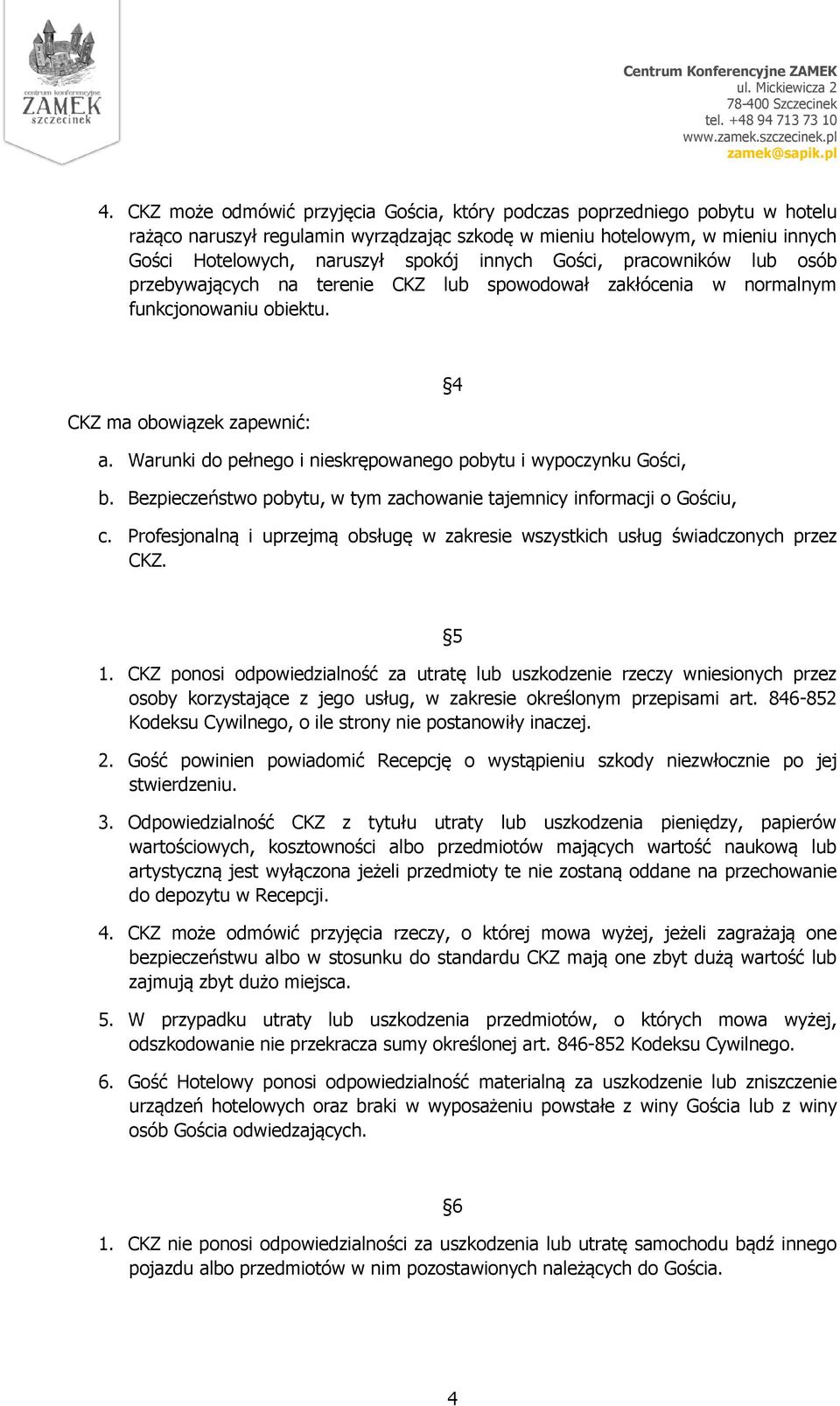 centrum konferencyjne
ZAMEK
szczecinek

Centrum Konferencyjne ZAMEK
ul. Mickiewicza 2
78-400 Szczecinek
tel. +48 94 713 73 10
www.zamek.szczecinek.pl
zamek@sapik.pl

4. CKZ może odmówić przyjęcia Gościa, który podczas poprzedniego pobytu w hotelu rażąco naruszył regulamin wyrządzając szkodę w mieniu hotelowym, w mieniu innych Gości Hotelowych, naruszył spokój innych Gości, pracowników lub osób przebywających na terenie CKZ lub spowodował zakłócenia w normalnym funkcjonowaniu obiektu.

§4

CKZ ma obowiązek zapewnić:

a. Warunki do pełnego i nieskrępowanego pobytu i wypoczynku Gości,

b. Bezpieczeństwo pobytu, w tym zachowanie tajemnicy informacji o Gościu,

c. Profesjonalną i uprzejmą obsługę w zakresie wszystkich usług świadczonych przez CKZ.

§5

1. CKZ ponosi odpowiedzialność za utratę lub uszkodzenie rzeczy wniesionych przez osoby korzystające z jego usług, w zakresie określonym przepisami art. 846-852 Kodeksu Cywilnego, o ile strony nie postanowiły inaczej.

2. Gość powinien powiadomić Recepcję o wystąpieniu szkody niezwłocznie po jej stwierdzeniu.

3. Odpowiedzialność CKZ z tytułu utraty lub uszkodzenia pieniędzy, papierów wartościowych, kosztowności albo przedmiotów mających wartość naukową lub artystyczną jest wyłączona jeżeli przedmioty te nie zostaną oddane na przechowanie do depozytu w Recepcji.

4. CKZ może odmówić przyjęcia rzeczy, o której mowa wyżej, jeżeli zagrażają one bezpieczeństwu albo w stosunku do standardu CKZ mają one zbyt dużą wartość lub zajmują zbyt dużo miejsca.

5. W przypadku utraty lub uszkodzenia przedmiotów, o których mowa wyżej, odszkodowanie nie przekracza sumy określonej art. 846-852 Kodeksu Cywilnego.

6. Gość Hotelowy ponosi odpowiedzialność materialną za uszkodzenie lub zniszczenie urządzeń hotelowych oraz braki w wyposażeniu powstałe z winy Gościa lub z winy osób Gościa odwiedzających.

§6

1. CKZ nie ponosi odpowiedzialności za uszkodzenia lub utratę samochodu bądź innego pojazdu albo przedmiotów w nim pozostawionych należących do Gościa.

4